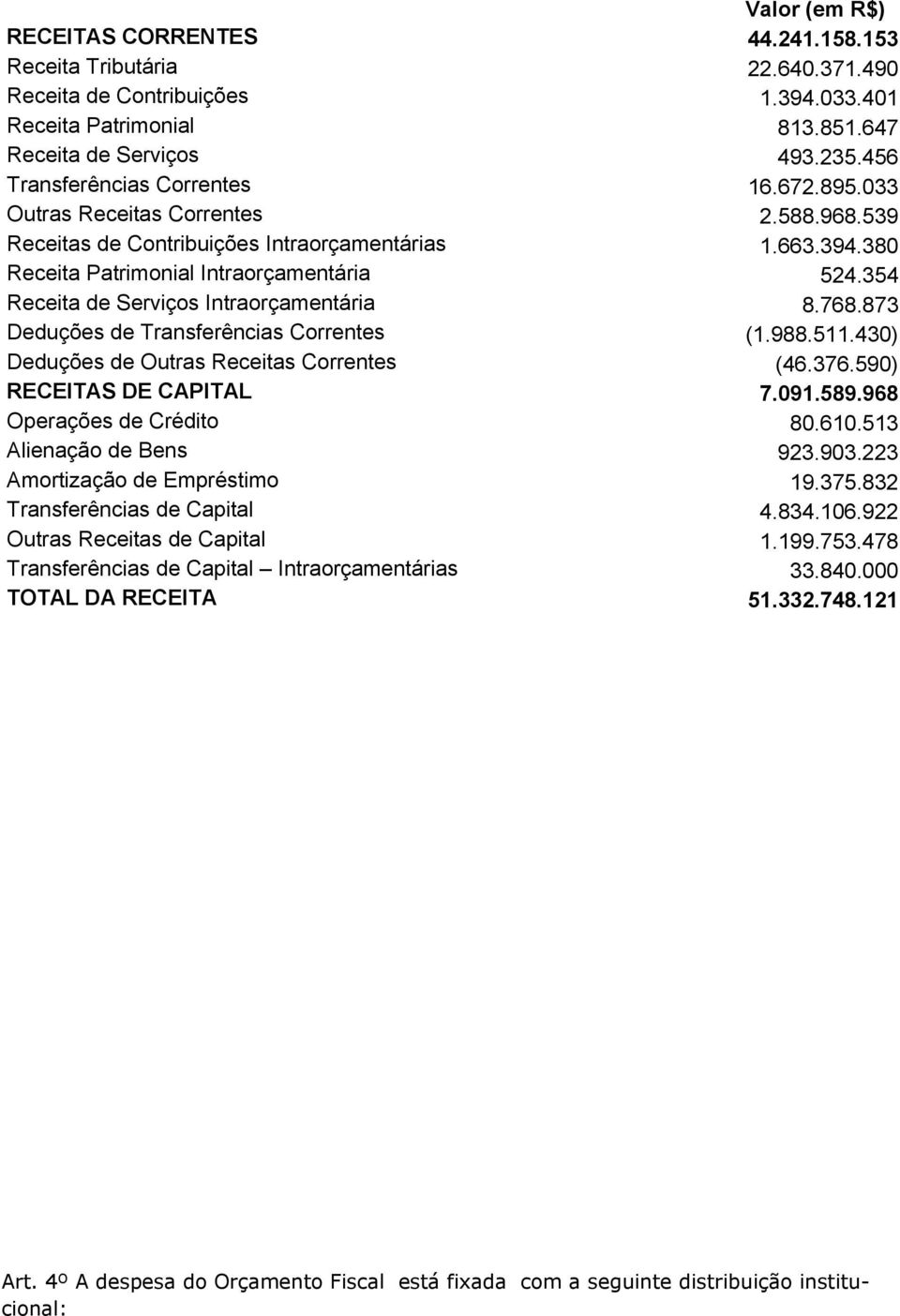 |  | Valor (em R$) |
|---|---|
| RECEITAS CORRENTES | 44.241.158.153 |
| Receita Tributária | 22.640.371.490 |
| Receita de Contribuições | 1.394.033.401 |
| Receita Patrimonial | 813.851.647 |
| Receita de Serviços | 493.235.456 |
| Transferências Correntes | 16.672.895.033 |
| Outras Receitas Correntes | 2.588.968.539 |
| Receitas de Contribuições Intraorçamentárias | 1.663.394.380 |
| Receita Patrimonial Intraorçamentária | 524.354 |
| Receita de Serviços Intraorçamentária | 8.768.873 |
| Deduções de Transferências Correntes | (1.988.511.430) |
| Deduções de Outras Receitas Correntes | (46.376.590) |
| RECEITAS DE CAPITAL | 7.091.589.968 |
| Operações de Crédito | 80.610.513 |
| Alienação de Bens | 923.903.223 |
| Amortização de Empréstimo | 19.375.832 |
| Transferências de Capital | 4.834.106.922 |
| Outras Receitas de Capital | 1.199.753.478 |
| Transferências de Capital – Intraorçamentárias | 33.840.000 |
| TOTAL DA RECEITA | 51.332.748.121 |

Art. 4º A despesa do Orçamento Fiscal está fixada com a seguinte distribuição institucional: